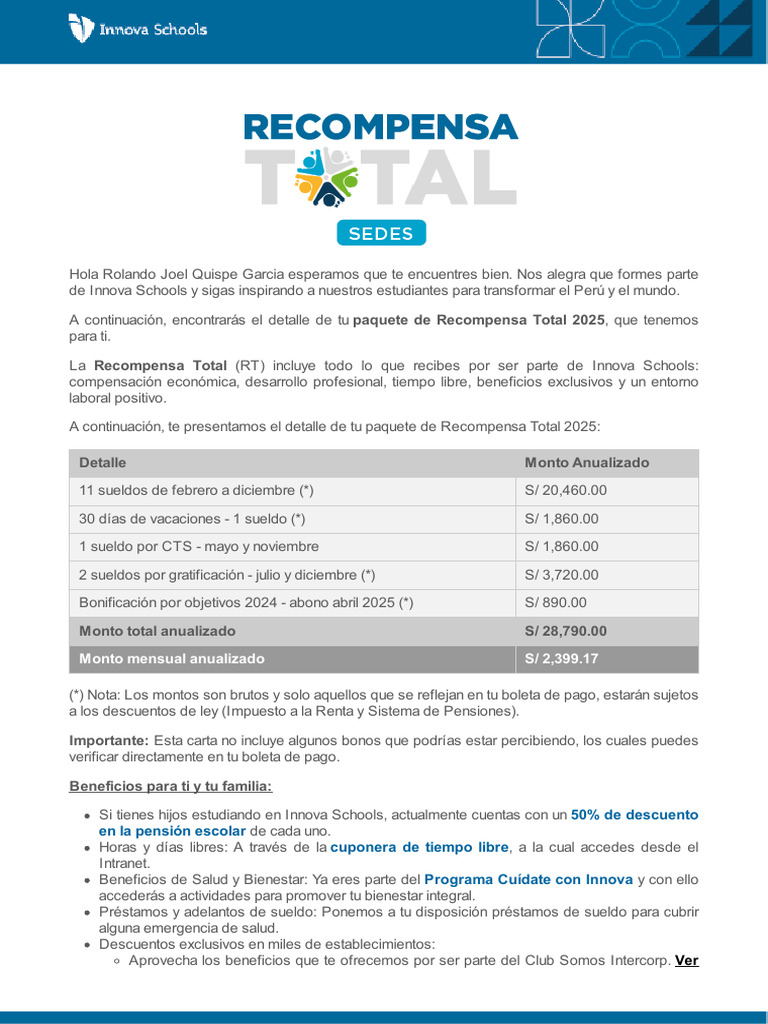 Innova Schools

RECOMPENSA
TOTAL
SEDES

Hola Rolando Joel Quispe Garcia esperamos que te encuentres bien. Nos alegra que formes parte de Innova Schools y sigas inspirando a nuestros estudiantes para transformar el Perú y el mundo.

A continuación, encontrarás el detalle de tu paquete de Recompensa Total 2025, que tenemos para ti.

La Recompensa Total (RT) incluye todo lo que recibes por ser parte de Innova Schools: compensación económica, desarrollo profesional, tiempo libre, beneficios exclusivos y un entorno laboral positivo.

A continuación, te presentamos el detalle de tu paquete de Recompensa Total 2025:

| Detalle | Monto Anualizado |
|---|---|
| 11 sueldos de febrero a diciembre (*) | S/ 20,460.00 |
| 30 días de vacaciones - 1 sueldo (*) | S/ 1,860.00 |
| 1 sueldo por CTS - mayo y noviembre | S/ 1,860.00 |
| 2 sueldos por gratificación - julio y diciembre (*) | S/ 3,720.00 |
| Bonificación por objetivos 2024 - abono abril 2025 (*) | S/ 890.00 |
| Monto total anualizado | S/ 28,790.00 |
| Monto mensual anualizado | S/ 2,399.17 |

(*) Nota: Los montos son brutos y solo aquellos que se reflejan en tu boleta de pago, estarán sujetos a los descuentos de ley (Impuesto a la Renta y Sistema de Pensiones).

Importante: Esta carta no incluye algunos bonos que podrías estar percibiendo, los cuales puedes verificar directamente en tu boleta de pago.

Beneficios para ti y tu familia:

• Si tienes hijos estudiando en Innova Schools, actualmente cuentas con un 50% de descuento en la pensión escolar de cada uno.
• Horas y días libres: A través de la cuponera de tiempo libre, a la cual accedes desde el Intranet.
• Beneficios de Salud y Bienestar: Ya eres parte del Programa Cuídate con Innova y con ello accederás a actividades para promover tu bienestar integral.
• Préstamos y adelantos de sueldo: Ponemos a tu disposición préstamos de sueldo para cubrir alguna emergencia de salud.
• Descuentos exclusivos en miles de establecimientos:
  ○ Aprovecha los beneficios que te ofrecemos por ser parte del Club Somos Intercorp. Ver